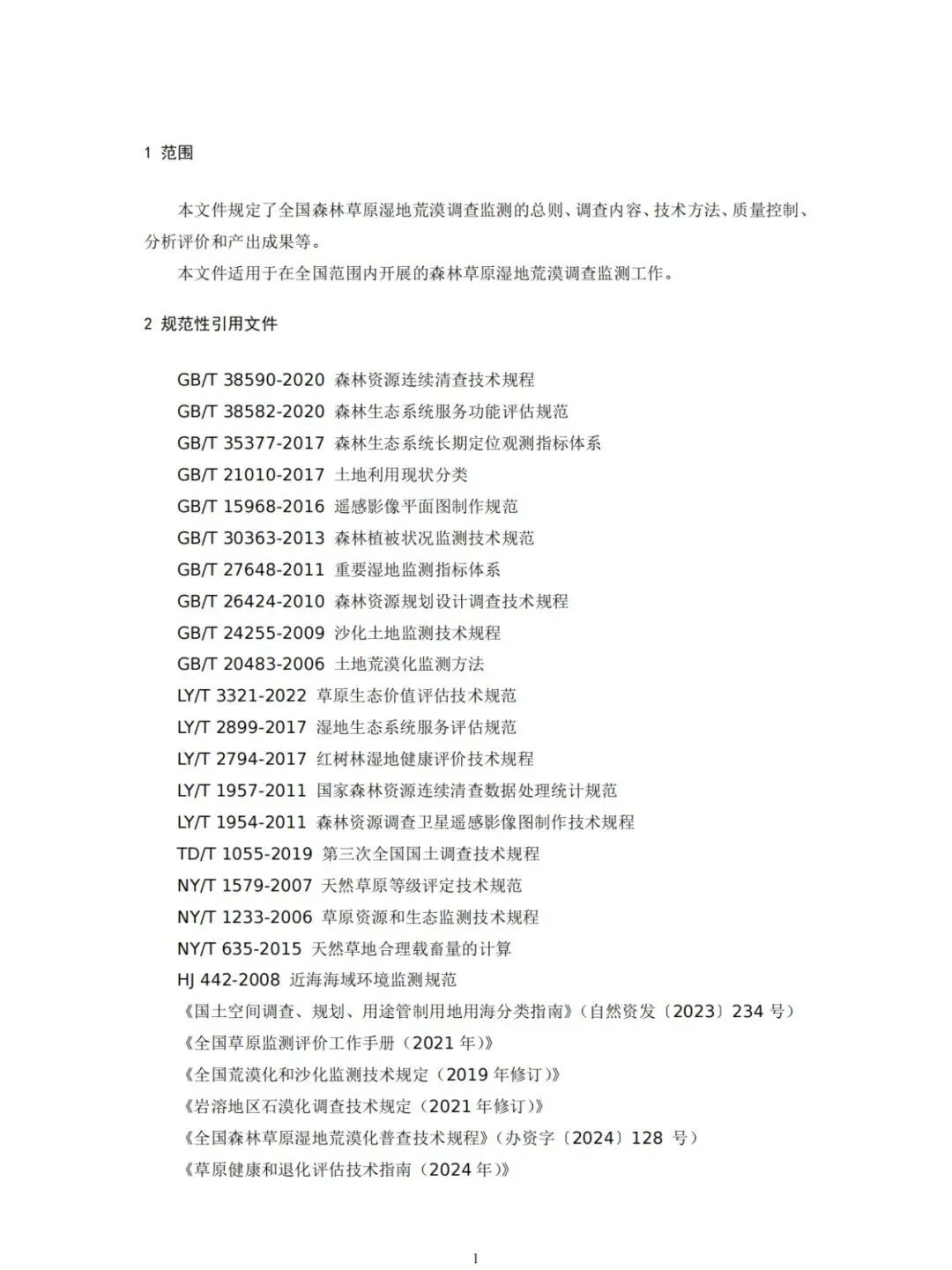 1 范围

本文件规定了全国森林草原湿地荒漠调查监测的总则、调查内容、技术方法、质量控制、分析评价和产出成果等。

本文件适用于在全国范围内开展的森林草原湿地荒漠调查监测工作。

2 规范性引用文件

GB/T 38590-2020 森林资源连续清查技术规程
GB/T 38582-2020 森林生态系统服务功能评估规范
GB/T 35377-2017 森林生态系统长期定位观测指标体系
GB/T 21010-2017 土地利用现状分类
GB/T 15968-2016 遥感影像平面图制作规范
GB/T 30363-2013 森林植被状况监测技术规范
GB/T 27648-2011 重要湿地监测指标体系
GB/T 26424-2010 森林资源规划设计调查技术规程
GB/T 24255-2009 沙化土地监测技术规程
GB/T 20483-2006 土地荒漠化监测方法
LY/T 3321-2022 草原生态价值评估技术规范
LY/T 2899-2017 湿地生态系统服务评估规范
LY/T 2794-2017 红树林湿地健康评价技术规程
LY/T 1957-2011 国家森林资源连续清查数据处理统计规范
LY/T 1954-2011 森林资源调查卫星遥感影像图制作技术规程
TD/T 1055-2019 第三次全国国土调查技术规程
NY/T 1579-2007 天然草原等级评定技术规范
NY/T 1233-2006 草原资源和生态监测技术规程
NY/T 635-2015 天然草地合理载畜量的计算
HJ 442-2008 近海海域环境监测规范
《国土空间调查、规划、用途管制用地用海分类指南》(自然资发〔2023〕234 号)
《全国草原监测评价工作手册(2021 年)》
《全国荒漠化和沙化监测技术规定(2019 年修订)》
《岩溶地区石漠化调查技术规定(2021 年修订)》
《全国森林草原湿地荒漠化普查技术规程》(办资字〔2024〕128 号)
《草原健康和退化评估技术指南(2024 年)》

1